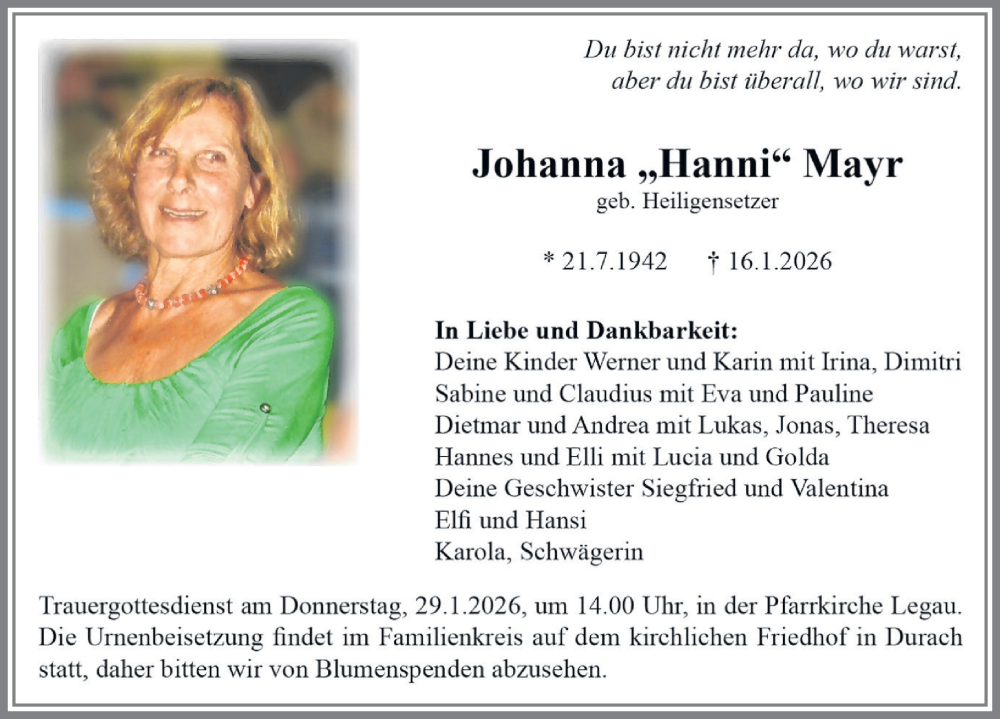 Du bist nicht mehr da, wo du warst, aber du bist überall, wo wir sind.

Johanna „Hanni“ Mayr
geb. Heiligensetzer

* 21.7.1942 † 16.1.2026

In Liebe und Dankbarkeit:
Deine Kinder Werner und Karin mit Irina, Dimitri
Sabine und Claudius mit Eva und Pauline
Dietmar und Andrea mit Lukas, Jonas, Theresa
Hannes und Elli mit Lucia und Golda
Deine Geschwister Siegfried und Valentina
Elfi und Hansi
Karola, Schwägerin

Trauergottesdienst am Donnerstag, 29.1.2026, um 14.00 Uhr, in der Pfarrkirche Legau. Die Urnenbeisetzung findet im Familienkreis auf dem kirchlichen Friedhof in Durach statt, daher bitten wir von Blumenspenden abzusehen.